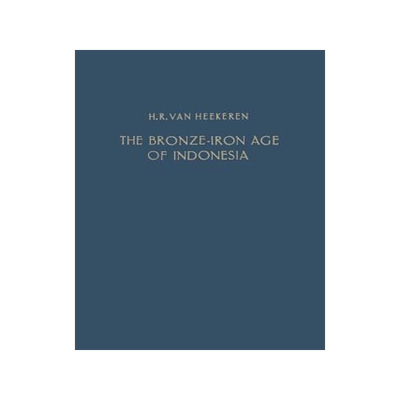 H.R. VAN HEEKEREN

THE BRONZE-IRON AGE OF INDONESIA